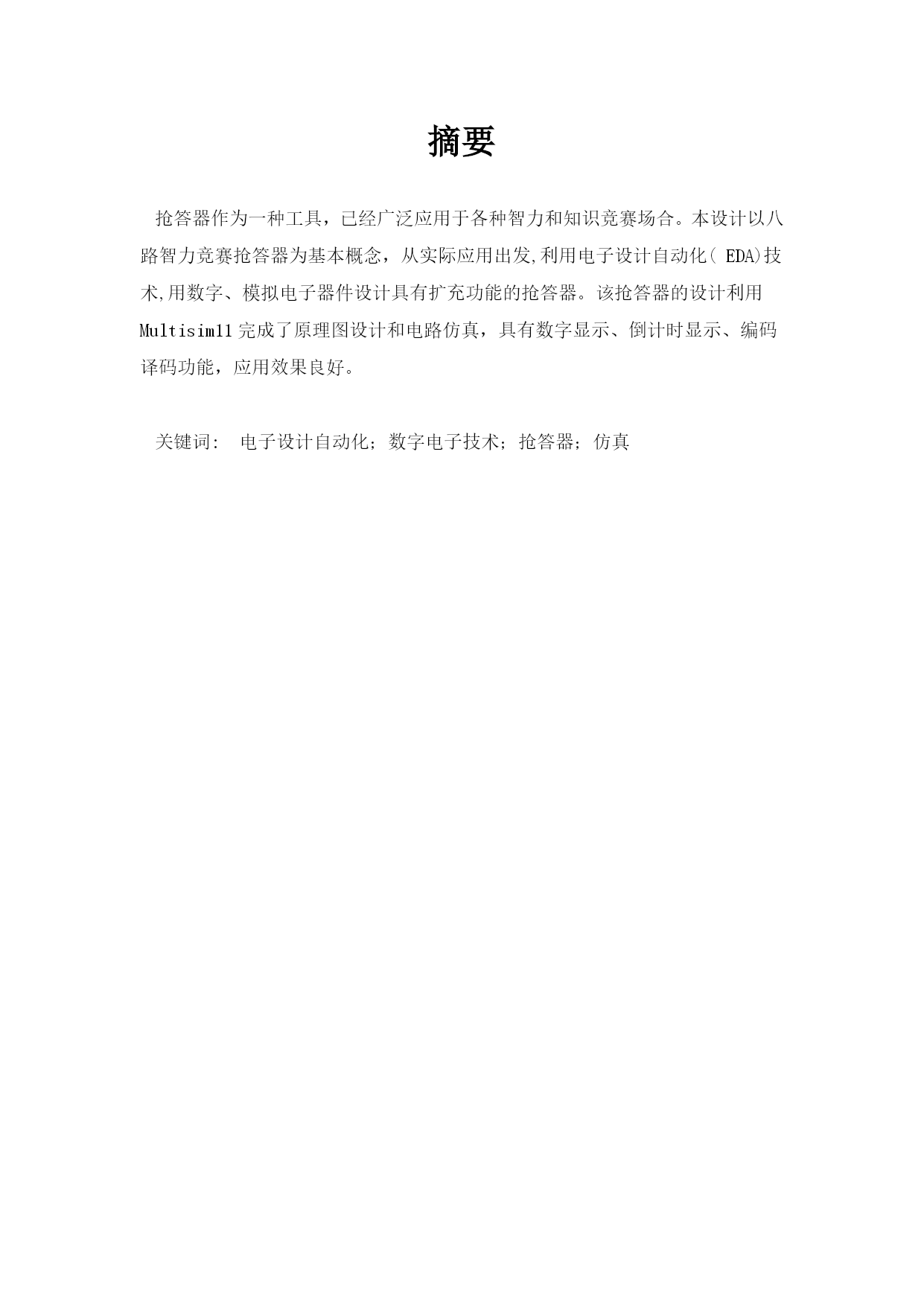 摘要

抢答器作为一种工具，已经广泛应用于各种智力和知识竞赛场合。本设计以八路智力竞赛抢答器为基本概念，从实际应用出发,利用电子设计自动化( EDA)技术,用数字、模拟电子器件设计具有扩充功能的抢答器。该抢答器的设计利用Multisim11完成了原理图设计和电路仿真，具有数字显示、倒计时显示、编码译码功能，应用效果良好。

关键词: 电子设计自动化；数字电子技术；抢答器；仿真